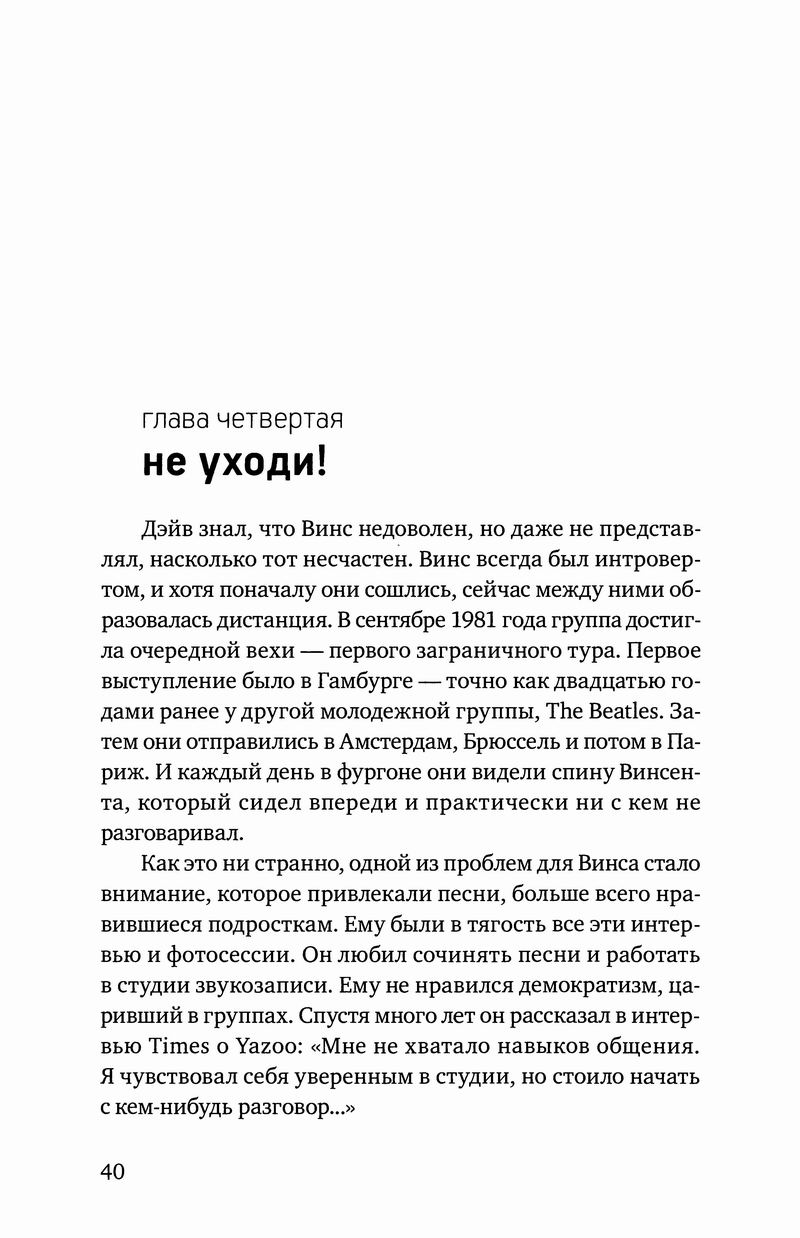 глава четвертая
не уходи!

Дэйв знал, что Винс недоволен, но даже не представлял, насколько тот несчастен. Винс всегда был интровертом, и хотя поначалу они сошлись, сейчас между ними образовалась дистанция. В сентябре 1981 года группа достигла очередной вехи — первого заграничного тура. Первое выступление было в Гамбурге — точно как двадцатью годами ранее у другой молодежной группы, The Beatles. Затем они отправились в Амстердам, Брюссель и потом в Париж. И каждый день в фургоне они видели спину Винсента, который сидел впереди и практически ни с кем не разговаривал.

Как это ни странно, одной из проблем для Винса стало внимание, которое привлекали песни, больше всего нравившиеся подросткам. Ему были в тягость все эти интервью и фотосессии. Он любил сочинять песни и работать в студии звукозаписи. Ему не нравился демократизм, царивший в группах. Спустя много лет он рассказал в интервью Times о Yazoo: «Мне не хватало навыков общения. Я чувствовал себя уверенным в студии, но стоило начать с кем-нибудь разговор...»

40